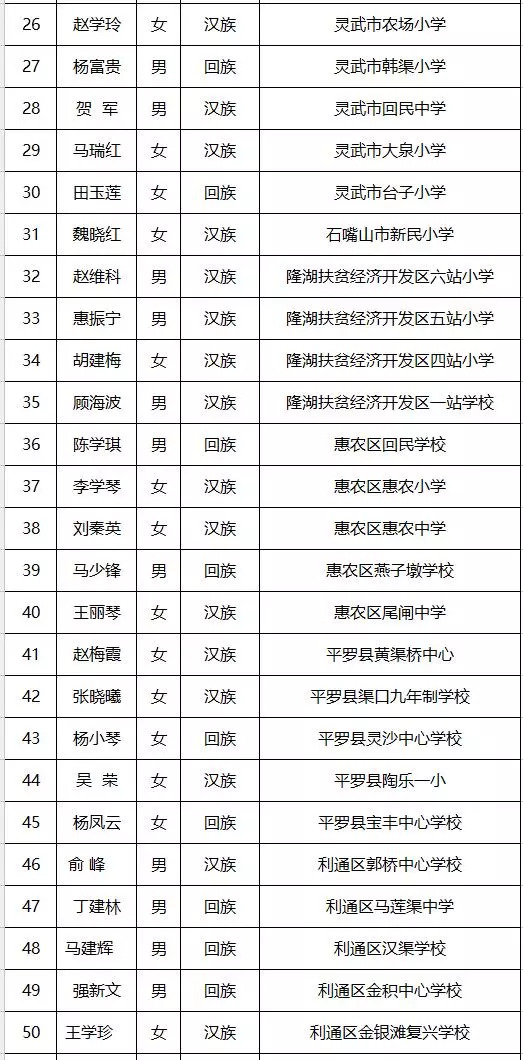 | 26 | 赵学玲 | 女 | 汉族 | 灵武市农场小学 |
|---|---|---|---|---|
| 27 | 杨富贵 | 男 | 回族 | 灵武市韩渠小学 |
| 28 | 贺 军 | 男 | 汉族 | 灵武市回民中学 |
| 29 | 马瑞红 | 女 | 汉族 | 灵武市大泉小学 |
| 30 | 田玉莲 | 女 | 回族 | 灵武市台子小学 |
| 31 | 魏晓红 | 女 | 汉族 | 石嘴山市新民小学 |
| 32 | 赵维科 | 男 | 汉族 | 隆湖扶贫经济开发区六站小学 |
| 33 | 惠振宁 | 男 | 汉族 | 隆湖扶贫经济开发区五站小学 |
| 34 | 胡建梅 | 女 | 汉族 | 隆湖扶贫经济开发区四站小学 |
| 35 | 顾海波 | 男 | 汉族 | 隆湖扶贫经济开发区一站学校 |
| 36 | 陈学琪 | 男 | 回族 | 惠农区回民学校 |
| 37 | 李学琴 | 女 | 汉族 | 惠农区惠农小学 |
| 38 | 刘秦英 | 女 | 汉族 | 惠农区惠农中学 |
| 39 | 马少锋 | 男 | 回族 | 惠农区燕子墩学校 |
| 40 | 王丽琴 | 女 | 汉族 | 惠农区尾闸中学 |
| 41 | 赵梅霞 | 女 | 汉族 | 平罗县黄渠桥中心 |
| 42 | 张晓曦 | 女 | 汉族 | 平罗县渠口九年制学校 |
| 43 | 杨小琴 | 女 | 回族 | 平罗县灵沙中心学校 |
| 44 | 吴 荣 | 女 | 汉族 | 平罗县陶乐一小 |
| 45 | 杨凤云 | 女 | 回族 | 平罗县宝丰中心学校 |
| 46 | 俞 峰 | 男 | 汉族 | 利通区郭桥中心学校 |
| 47 | 丁建林 | 男 | 回族 | 利通区马莲渠中学 |
| 48 | 马建辉 | 男 | 回族 | 利通区汉渠学校 |
| 49 | 强新文 | 男 | 回族 | 利通区金积中心学校 |
| 50 | 王学珍 | 女 | 汉族 | 利通区金银滩复兴学校 |